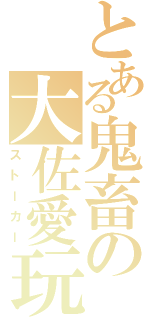 とある鬼畜の大佐愛玩

ストーカー